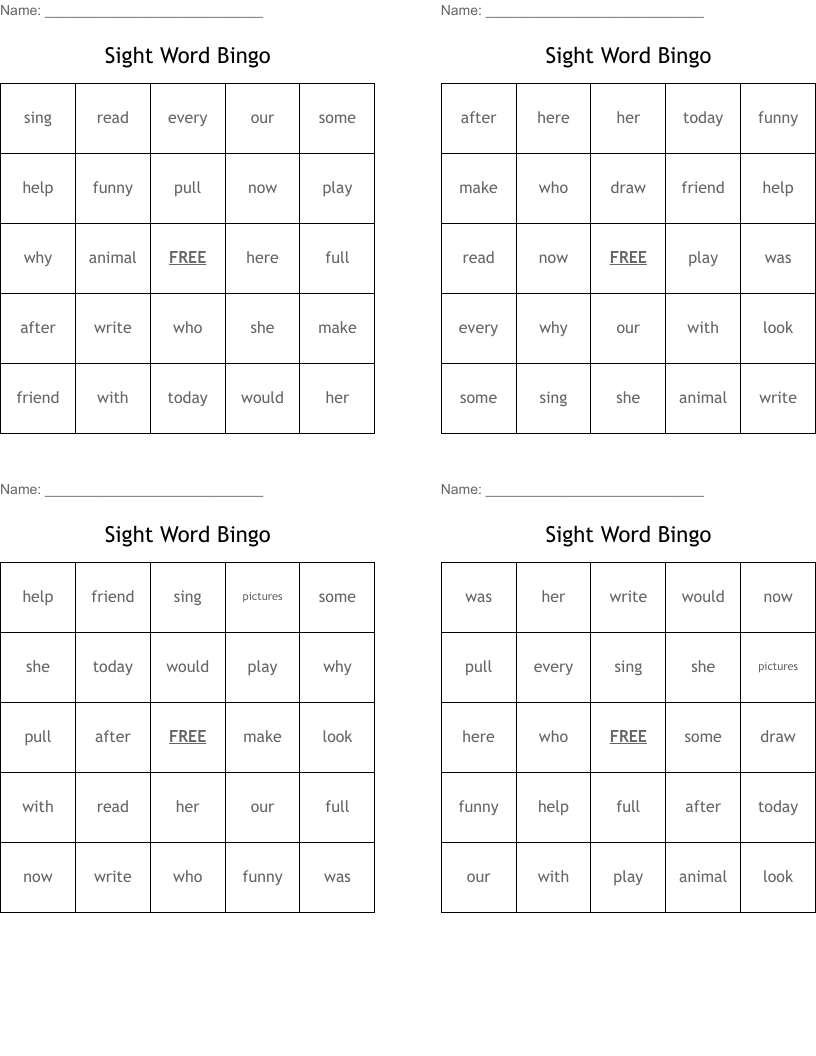 Name: ____________________________

Sight Word Bingo

| sing | read | every | our | some |
|---|---|---|---|---|
| help | funny | pull | now | play |
| why | animal | FREE | here | full |
| after | write | who | she | make |
| friend | with | today | would | her |

Name: ____________________________

Sight Word Bingo

| after | here | her | today | funny |
|---|---|---|---|---|
| make | who | draw | friend | help |
| read | now | FREE | play | was |
| every | why | our | with | look |
| some | sing | she | animal | write |

Name: ____________________________

Sight Word Bingo

| help | friend | sing | pictures | some |
|---|---|---|---|---|
| she | today | would | play | why |
| pull | after | FREE | make | look |
| with | read | her | our | full |
| now | write | who | funny | was |

Name: ____________________________

Sight Word Bingo

| was | her | write | would | now |
|---|---|---|---|---|
| pull | every | sing | she | pictures |
| here | who | FREE | some | draw |
| funny | help | full | after | today |
| our | with | play | animal | look |